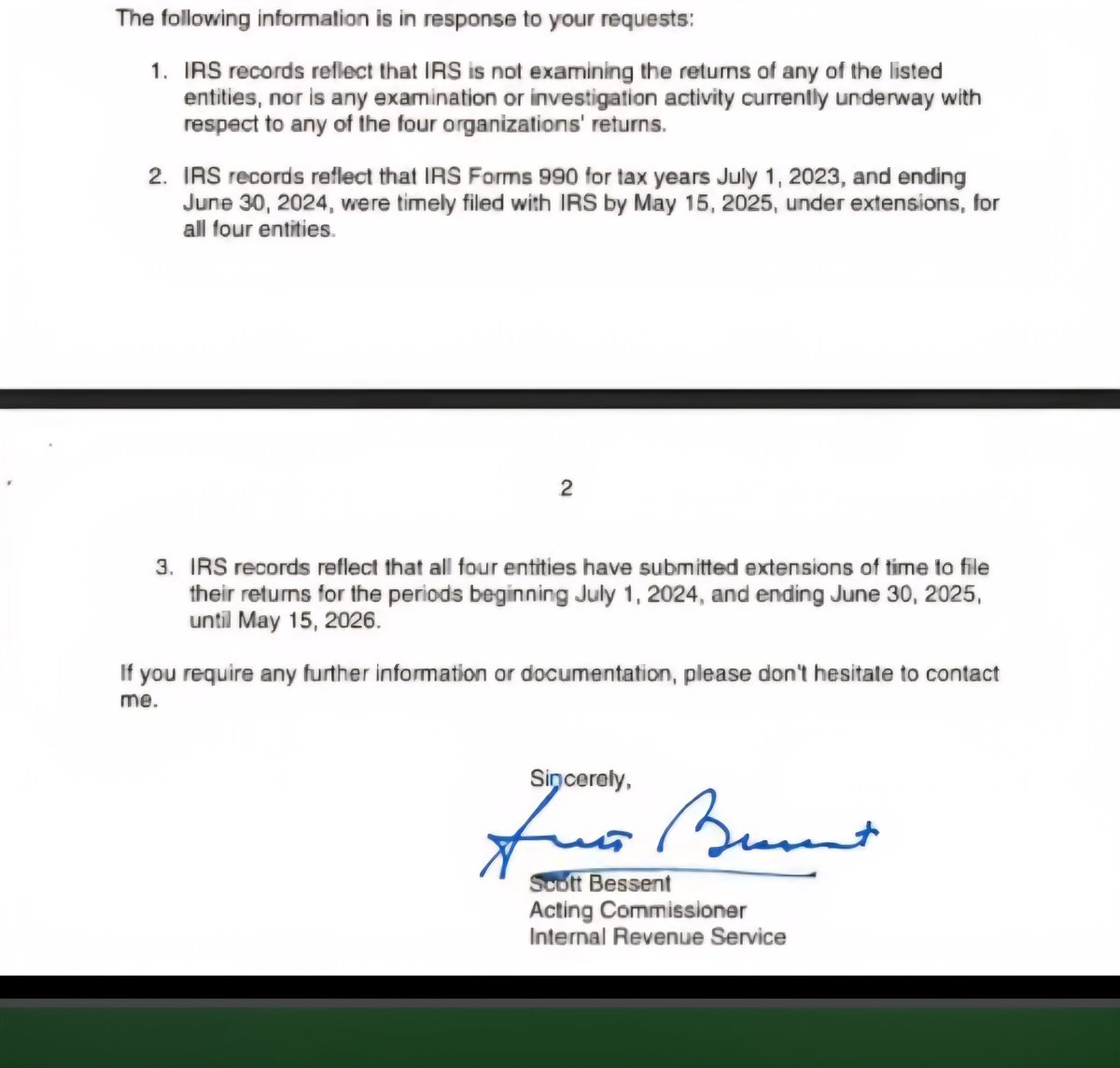 The following information is in response to your requests:

1. IRS records reflect that IRS is not examining the returns of any of the listed entities, nor is any examination or investigation activity currently underway with respect to any of the four organizations' returns.

2. IRS records reflect that IRS Forms 990 for tax years July 1, 2023, and ending June 30, 2024, were timely filed with IRS by May 15, 2025, under extensions, for all four entities.

2

3. IRS records reflect that all four entities have submitted extensions of time to file their returns for the periods beginning July 1, 2024, and ending June 30, 2025, until May 15, 2026.

If you require any further information or documentation, please don't hesitate to contact me.

Sincerely,

Scott Bessent

Scott Bessent
Acting Commissioner
Internal Revenue Service